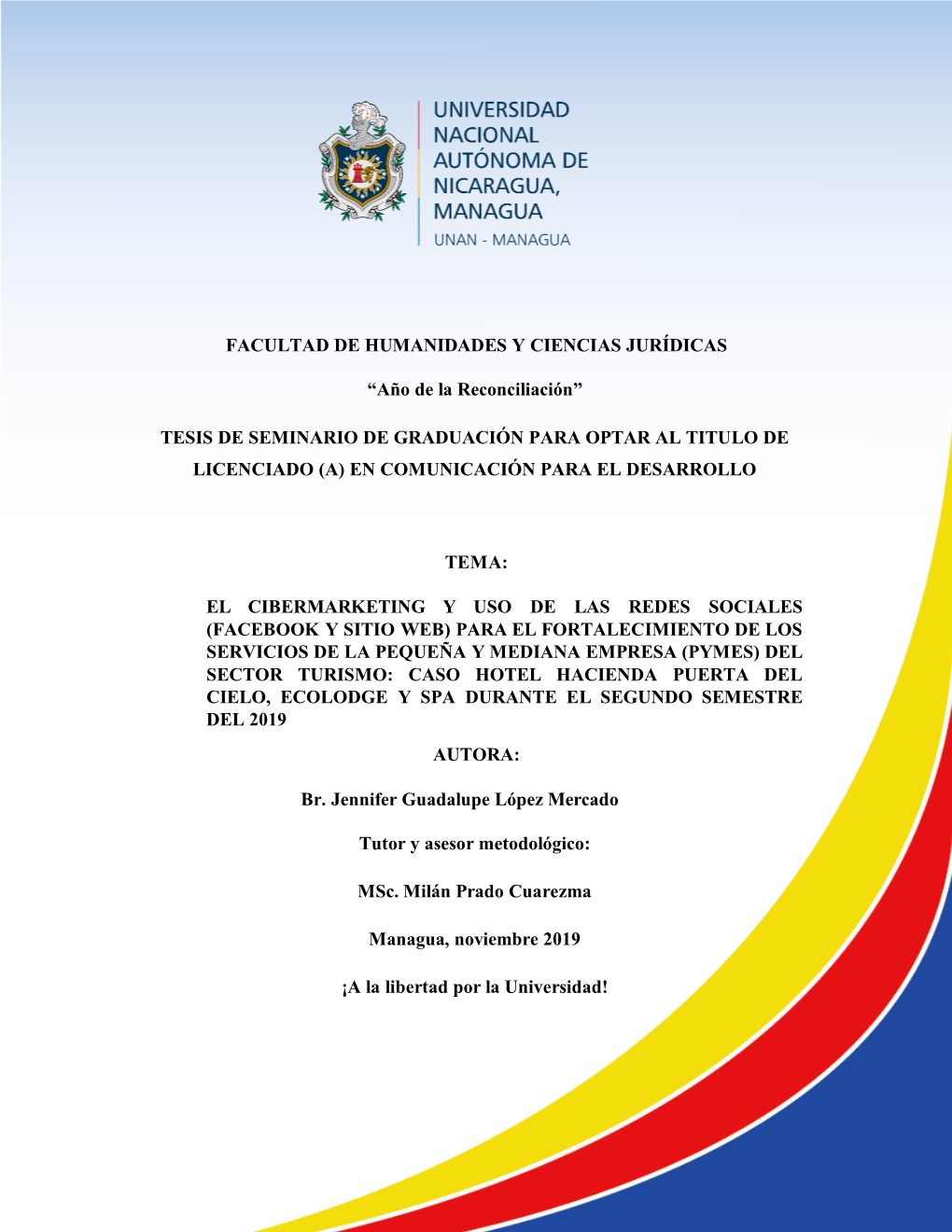 UNIVERSIDAD NACIONAL AUTÓNOMA DE NICARAGUA, MANAGUA
UNAN - MANAGUA

FACULTAD DE HUMANIDADES Y CIENCIAS JURÍDICAS

“Año de la Reconciliación”

TESIS DE SEMINARIO DE GRADUACIÓN PARA OPTAR AL TITULO DE LICENCIADO (A) EN COMUNICACIÓN PARA EL DESARROLLO

TEMA:

EL CIBERMARKETING Y USO DE LAS REDES SOCIALES (FACEBOOK Y SITIO WEB) PARA EL FORTALECIMIENTO DE LOS SERVICIOS DE LA PEQUEÑA Y MEDIANA EMPRESA (PYMES) DEL SECTOR TURISMO: CASO HOTEL HACIENDA PUERTA DEL CIELO, ECOLODGE Y SPA DURANTE EL SEGUNDO SEMESTRE DEL 2019

AUTORA:

Br. Jennifer Guadalupe López Mercado

Tutor y asesor metodológico:

MSc. Milán Prado Cuarezma

Managua, noviembre 2019

¡A la libertad por la Universidad!